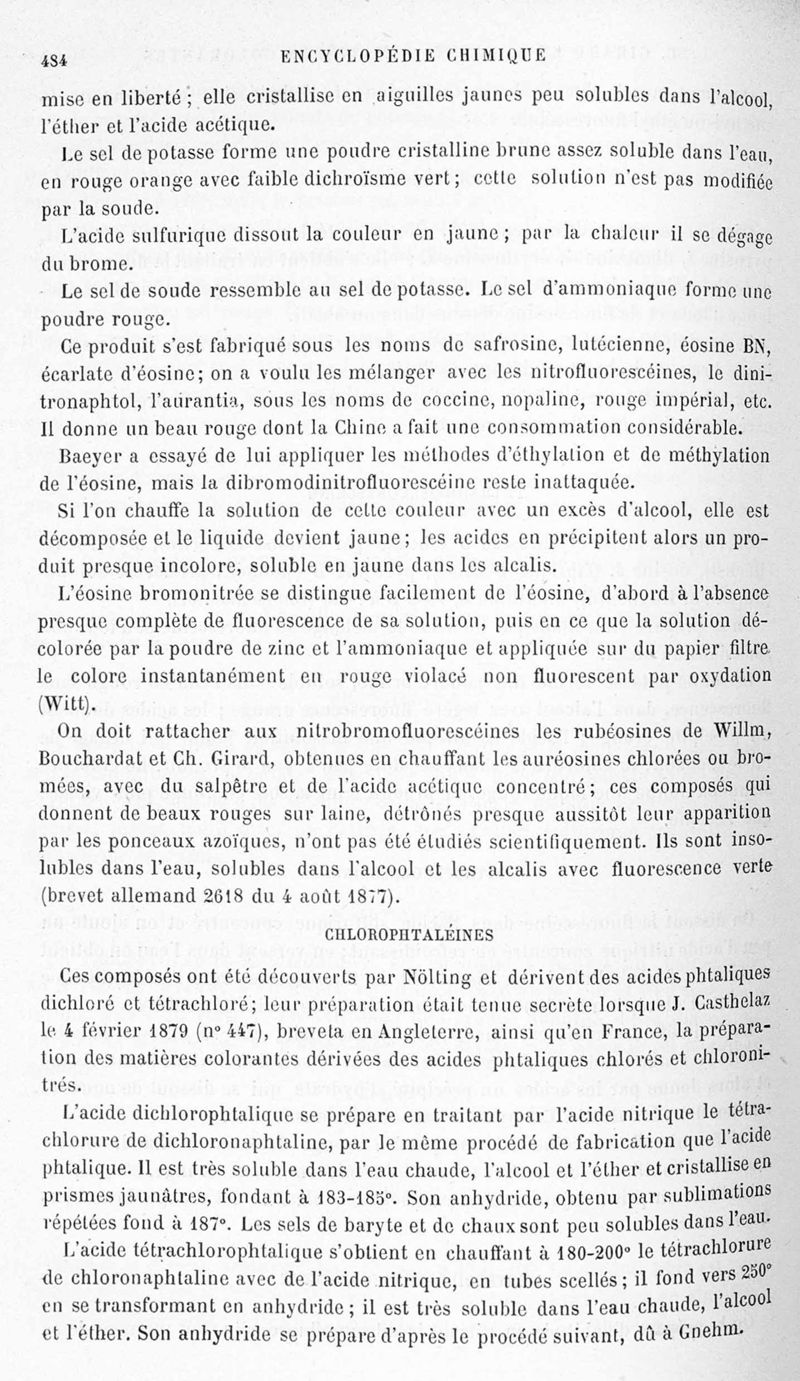 484 ENCYCLOPÉDIE CHIMIQUE

mise en liberté ; elle cristallise en aiguilles jaunes peu solubles dans l'alcool, l'éther et l'acide acétique.

Le sel de potasse forme une poudre cristalline brune assez soluble dans l'eau, en rouge orange avec faible dichroïsme vert ; cette solution n'est pas modifiée par la soude.

L'acide sulfurique dissout la couleur en jaune ; par la chaleur il se dégage du brome.

Le sel de soude ressemble au sel de potasse. Le sel d'ammoniaque forme une poudre rouge.

Ce produit s'est fabriqué sous les noms de safrosine, lutécienne, éosine BN, écarlate d'éosine ; on a voulu les mélanger avec les nitrofluorescéines, le dinitronaphtol, l'aurantia, sous les noms de coccine, nopaline, rouge impérial, etc. Il donne un beau rouge dont la Chine a fait une consommation considérable.

Baeyer a essayé de lui appliquer les méthodes d'éthylation et de méthylation de l'éosine, mais la dibromodinitrofluorescéine reste inattaquée.

Si l'on chauffe la solution de cette couleur avec un excès d'alcool, elle est décomposée et le liquide devient jaune ; les acides en précipitent alors un produit presque incolore, soluble en jaune dans les alcalis.

L'éosine bromonitrée se distingue facilement de l'éosine, d'abord à l'absence presque complète de fluorescence de sa solution, puis en ce que la solution décolorée par la poudre de zinc et l'ammoniaque et appliquée sur du papier filtre le colore instantanément en rouge violacé non fluorescent par oxydation (Witt).

On doit rattacher aux nitrobromofluorescéines les rubéosines de Willm, Bouchardat et Ch. Girard, obtenues en chauffant les auréosines chlorées ou bromées, avec du salpêtre et de l'acide acétique concentré ; ces composés qui donnent de beaux rouges sur laine, détrônés presque aussitôt leur apparition par les ponceaux azoïques, n'ont pas été étudiés scientifiquement. Ils sont insolubles dans l'eau, solubles dans l'alcool et les alcalis avec fluorescence verte (brevet allemand 2618 du 4 août 1877).

CHLOROPHTALÉINES

Ces composés ont été découverts par Nölting et dérivent des acides phtaliques dichloré et tétrachloré ; leur préparation était tenue secrète lorsque J. Casthelaz le 4 février 1879 (n° 447), breveta en Angleterre, ainsi qu'en France, la préparation des matières colorantes dérivées des acides phtaliques chlorés et chloronitrés.

L'acide dichlorophtalique se prépare en traitant par l'acide nitrique le tétrachlorure de dichloronaphtaline, par le même procédé de fabrication que l'acide phtalique. Il est très soluble dans l'eau chaude, l'alcool et l'éther et cristallise en prismes jaunâtres, fondant à 183-185°. Son anhydride, obtenu par sublimations répétées fond à 187°. Les sels de baryte et de chaux sont peu solubles dans l'eau.

L'acide tétrachlorophtalique s'obtient en chauffant à 180-200° le tétrachlorure de chloronaphtaline avec de l'acide nitrique, en tubes scellés ; il fond vers 250° en se transformant en anhydride ; il est très soluble dans l'eau chaude, l'alcool et l'éther. Son anhydride se prépare d'après le procédé suivant, dû à Gnehm.